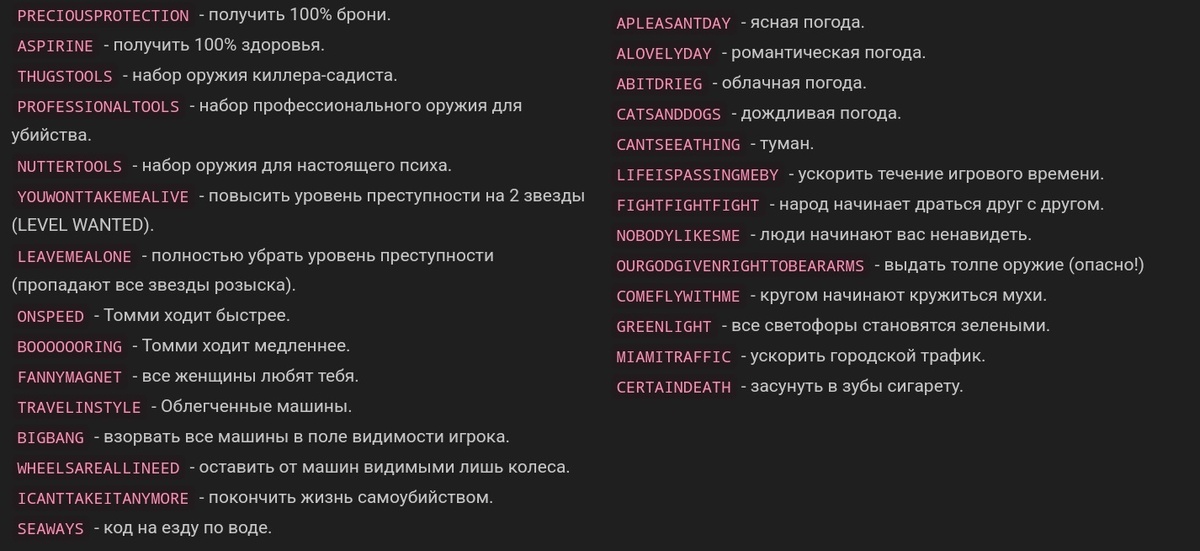 PRECIOUSPROTECTION - получить 100% брони.

ASPIRINE - получить 100% здоровья.

THUGSTOOLS - набор оружия киллера-садиста.

PROFESSIONALTOOLS - набор профессионального оружия для убийства.

NUTTERTOOLS - набор оружия для настоящего психа.

YOUWONTTAKEMEALIVE - повысить уровень преступности на 2 звезды (LEVEL WANTED).

LEAVEMEALONE - полностью убрать уровень преступности (пропадают все звезды розыска).

ONSPEED - Томми ходит быстрее.

BOOOOOORING - Томми ходит медленнее.

FANNYMAGNET - все женщины любят тебя.

TRAVELINSTYLE - Облегченные машины.

BIGBANG - взорвать все машины в поле видимости игрока.

WHEELSAREALLINEED - оставить от машин видимыми лишь колеса.

ICANTTAKEITANYMORE - покончить жизнь самоубийством.

SEAWAYS - код на езду по воде.

APLEASANTDAY - ясная погода.

ALOVELYDAY - романтическая погода.

ABITDRIEG - облачная погода.

CATSANDDOGS - дождливая погода.

CANTSEEATHING - туман.

LIFEISPASSINGMEBY - ускорить течение игрового времени.

FIGHTFIGHTFIGHT - народ начинает драться друг с другом.

NOBODYLIKESME - люди начинают вас ненавидеть.

OURGODGIVENRIGHTTOBEARARMS - выдать толпе оружие (опасно!)

COMEFLYWITHME - кругом начинают кружиться мухи.

GREENLIGHT - все светофоры становятся зелеными.

MIAMITRAFFIC - ускорить городской трафик.

CERTAINDEATH - засунуть в зубы сигарету.